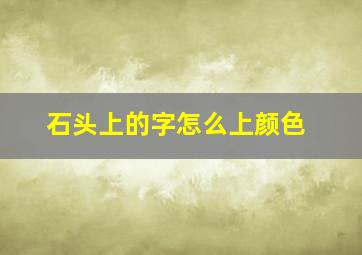 石头上的字怎么上颜色